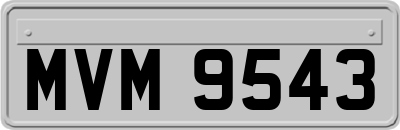 MVM 9543